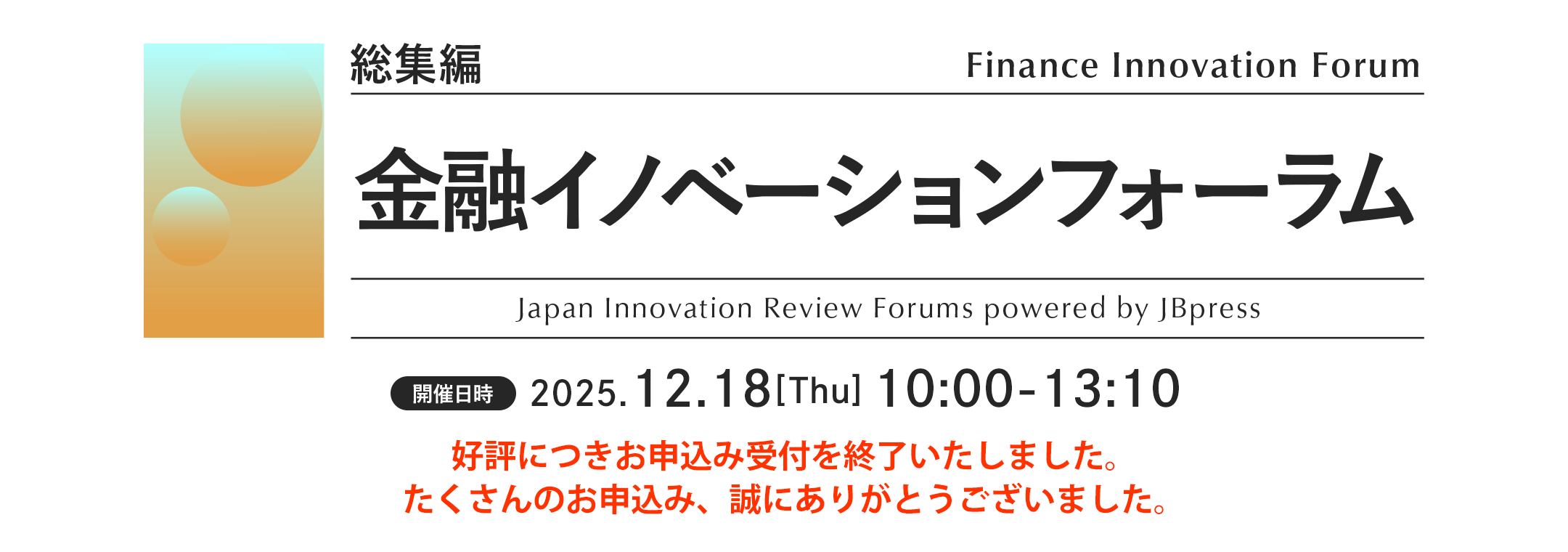 総集編

Finance Innovation Forum

金融イノベーションフォーラム

Japan Innovation Review Forums powered by JBpress

開催日時 2025.12.18[Thu] 10:00-13:10

好評につきお申込み受付を終了いたしました。
たくさんのお申込み、誠にありがとうございました。